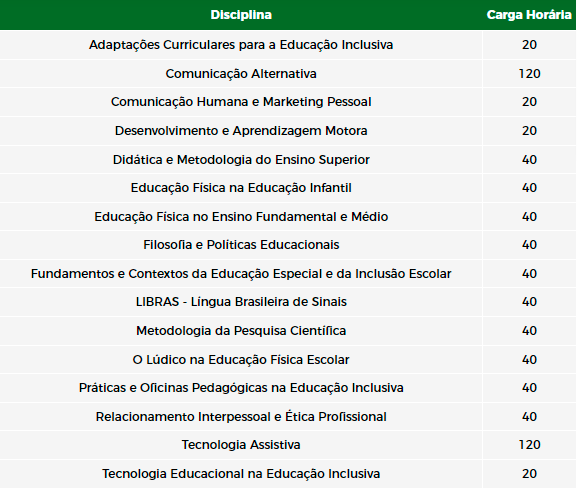 | Disciplina | Carga Horária |
|---|---|
| Adaptações Curriculares para a Educação Inclusiva | 20 |
| Comunicação Alternativa | 120 |
| Comunicação Humana e Marketing Pessoal | 20 |
| Desenvolvimento e Aprendizagem Motora | 20 |
| Didática e Metodologia do Ensino Superior | 40 |
| Educação Física na Educação Infantil | 40 |
| Educação Física no Ensino Fundamental e Médio | 40 |
| Filosofia e Políticas Educacionais | 40 |
| Fundamentos e Contextos da Educação Especial e da Inclusão Escolar | 40 |
| LIBRAS - Língua Brasileira de Sinais | 40 |
| Metodologia da Pesquisa Científica | 40 |
| O Lúdico na Educação Física Escolar | 40 |
| Práticas e Oficinas Pedagógicas na Educação Inclusiva | 40 |
| Relacionamento Interpessoal e Ética Profissional | 40 |
| Tecnologia Assistiva | 120 |
| Tecnologia Educacional na Educação Inclusiva | 20 |